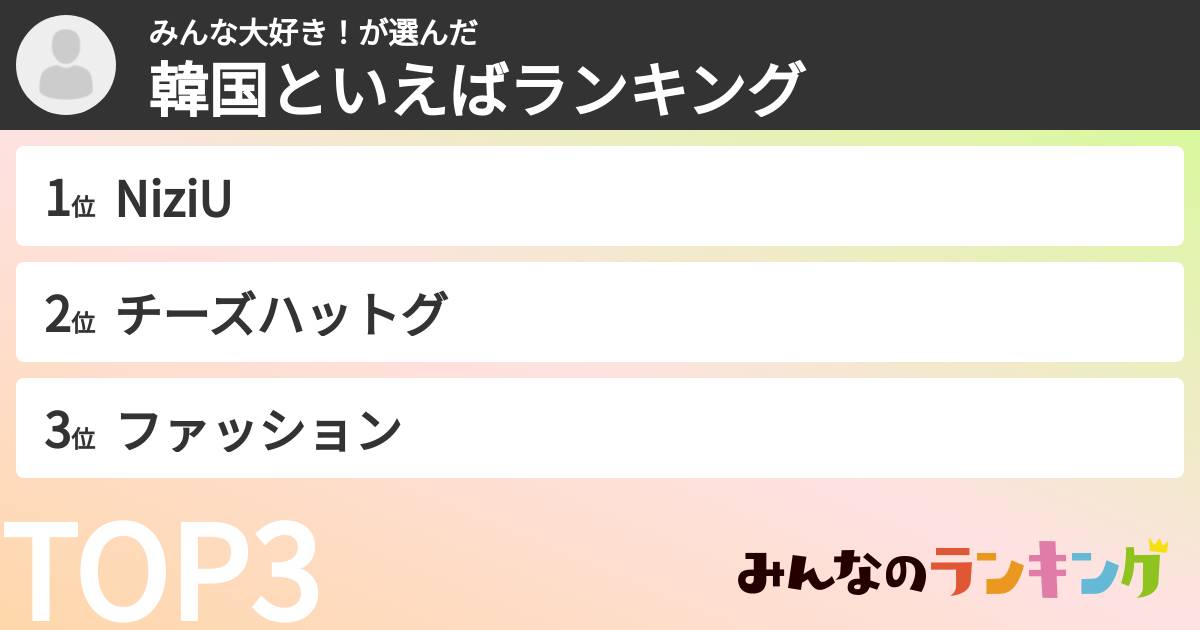 みんな大好き！が選んだ
韓国といえばランキング

1位 NiziU

2位 チーズハットグ

3位 ファッション

TOP3

みんなのランキング